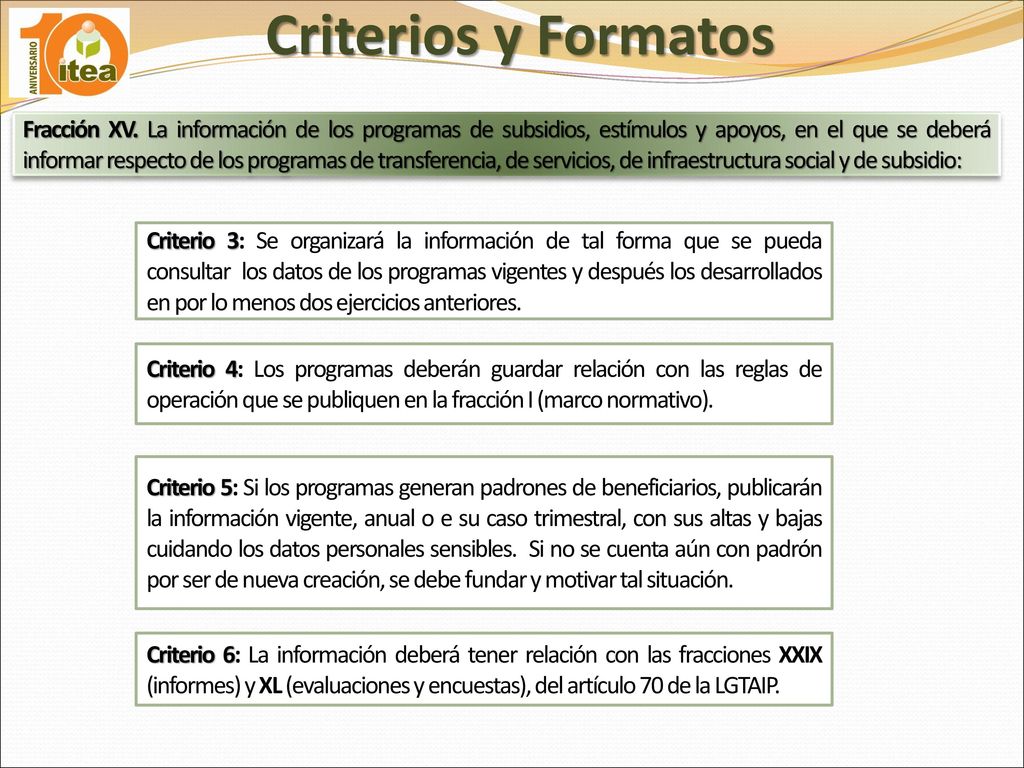 10 ANIVERSARIO itea

Criterios y Formatos

Fracción XV. La información de los programas de subsidios, estímulos y apoyos, en el que se deberá informar respecto de los programas de transferencia, de servicios, de infraestructura social y de subsidio:

Criterio 3: Se organizará la información de tal forma que se pueda consultar los datos de los programas vigentes y después los desarrollados en por lo menos dos ejercicios anteriores.

Criterio 4: Los programas deberán guardar relación con las reglas de operación que se publiquen en la fracción I (marco normativo).

Criterio 5: Si los programas generan padrones de beneficiarios, publicarán la información vigente, anual o e su caso trimestral, con sus altas y bajas cuidando los datos personales sensibles. Si no se cuenta aún con padrón por ser de nueva creación, se debe fundar y motivar tal situación.

Criterio 6: La información deberá tener relación con las fracciones XXIX (informes) y XL (evaluaciones y encuestas), del artículo 70 de la LGTAIP.